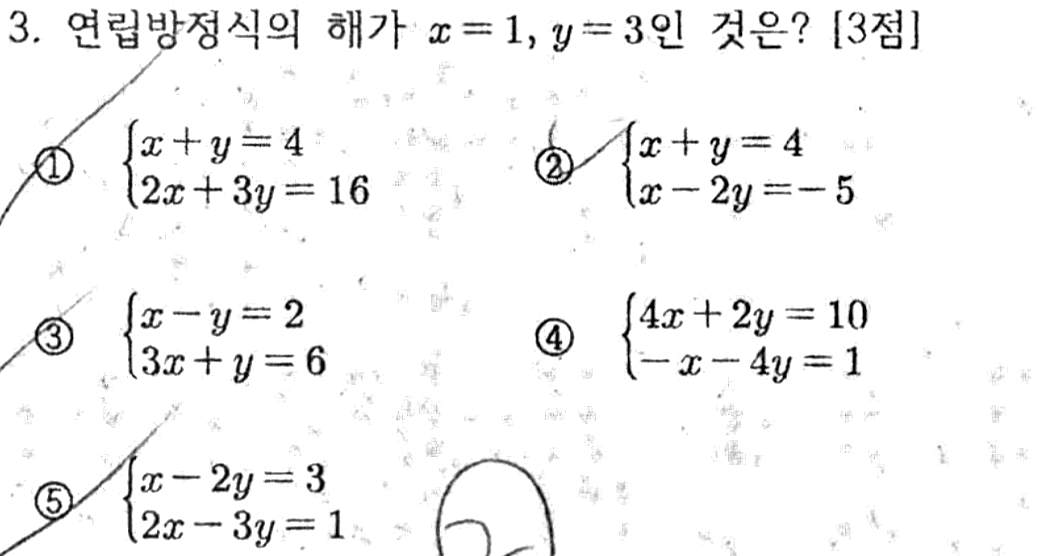 3. 연립방정식의 해가 $x=1$, $y=3$인 것은? [3점]

① $\begin{cases} x+y=4 \\ 2x+3y=16 \end{cases}$   ② $\begin{cases} x+y=4 \\ x-2y=-5 \end{cases}$

③ $\begin{cases} x-y=2 \\ 3x+y=6 \end{cases}$   ④ $\begin{cases} 4x+2y=10 \\ -x-4y=1 \end{cases}$

⑤ $\begin{cases} x-2y=3 \\ 2x-3y=1 \end{cases}$